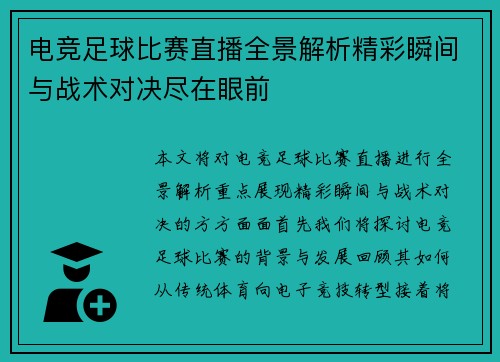 电竞足球比赛直播全景解析精彩瞬间与战术对决尽在眼前

本文将对电竞足球比赛直播进行全景解析重点展现精彩瞬间与战术对决的方方面面首先我们将探讨电竞足球比赛的背景与发展回顾其如何从传统体育向电子竞技转型接着将